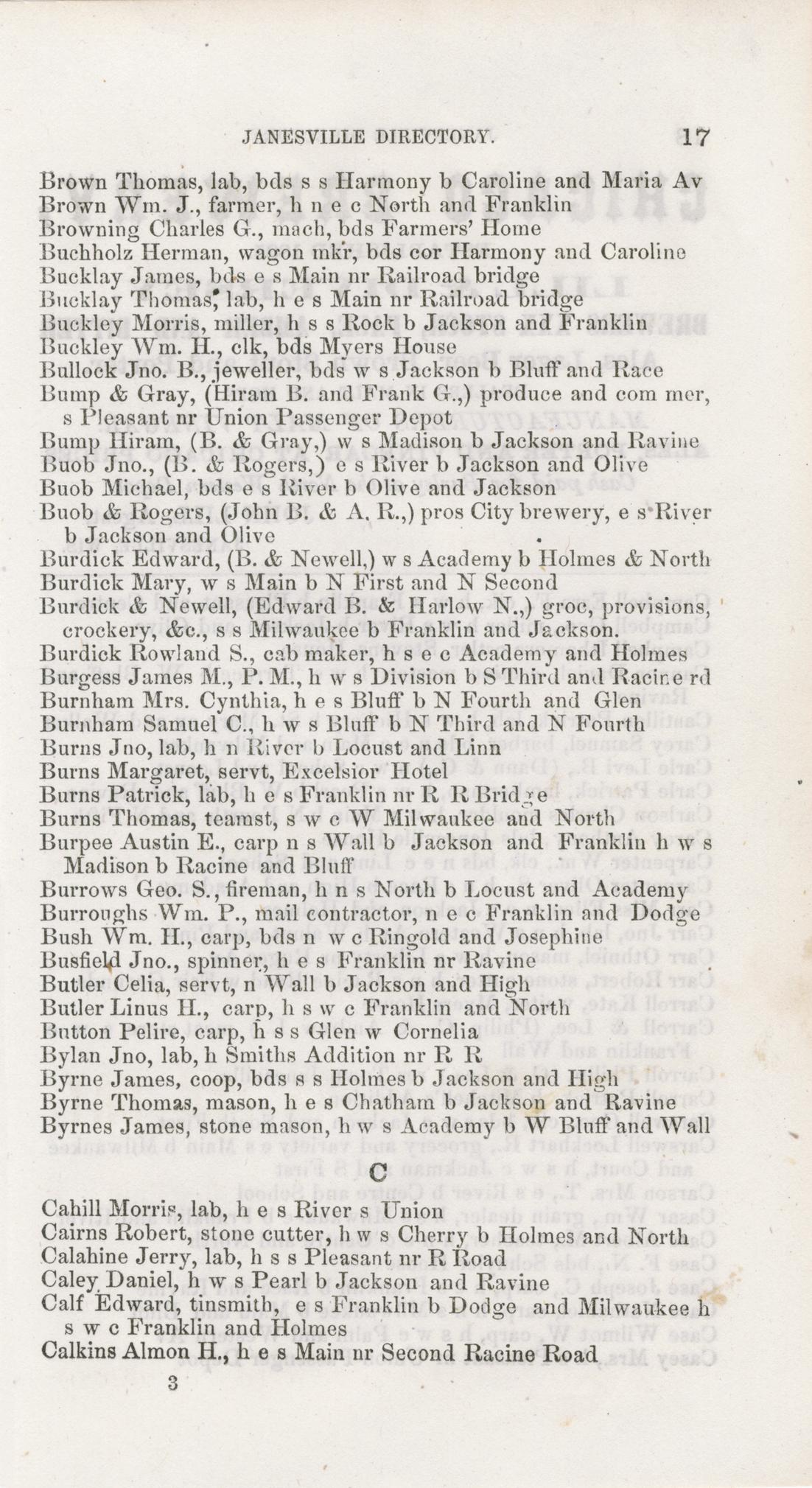 JANESVILLE DIRECTORY. 17

Brown Thomas, lab, bds s s Harmony b Caroline and Maria Av
Brown Wm. J., farmer, h n e c North and Franklin
Browning Charles G., mach, bds Farmers' Home
Buchholz Herman, wagon mkr, bds cor Harmony and Caroline
Bucklay James, bds e s Main nr Railroad bridge
Bucklay Thomas, lab, h e s Main nr Railroad bridge
Buckley Morris, miller, h s s Rock b Jackson and Franklin
Buckley Wm. H., clk, bds Myers House
Bullock Jno. B., jeweller, bds w s Jackson b Bluff and Race
Bump & Gray, (Hiram B. and Frank G.,) produce and com mer, s Pleasant nr Union Passenger Depot
Bump Hiram, (B. & Gray,) w s Madison b Jackson and Ravine
Buob Jno., (B. & Rogers,) e s River b Jackson and Olive
Buob Michael, bds e s River b Olive and Jackson
Buob & Rogers, (John B. & A. R.,) pros City brewery, e s River b Jackson and Olive
Burdick Edward, (B. & Newell,) w s Academy b Holmes & North
Burdick Mary, w s Main b N First and N Second
Burdick & Newell, (Edward B. & Harlow N.,) groc, provisions, crockery, &c., s s Milwaukee b Franklin and Jackson.
Burdick Rowland S., cab maker, h s e c Academy and Holmes
Burgess James M., P. M., h w s Division b S Third and Racine rd
Burnham Mrs. Cynthia, h e s Bluff b N Fourth and Glen
Burnham Samuel C., h w s Bluff b N Third and N Fourth
Burns Jno, lab, h n River b Locust and Linn
Burns Margaret, servt, Excelsior Hotel
Burns Patrick, lab, h e s Franklin nr R R Bridge
Burns Thomas, teamst, s w c W Milwaukee and North
Burpee Austin E., carp n s Wall b Jackson and Franklin h w s Madison b Racine and Bluff
Burrows Geo. S., fireman, h n s North b Locust and Academy
Burroughs Wm. P., mail contractor, n e c Franklin and Dodge
Bush Wm. H., carp, bds n w c Ringold and Josephine
Busfield Jno., spinner, h e s Franklin nr Ravine
Butler Celia, servt, n Wall b Jackson and High
Butler Linus H., carp, h s w c Franklin and North
Button Pelire, carp, h s s Glen w Cornelia
Bylan Jno, lab, h Smiths Addition nr R R
Byrne James, coop, bds s s Holmes b Jackson and High
Byrne Thomas, mason, h e s Chatham b Jackson and Ravine
Byrnes James, stone mason, h w s Academy b W Bluff and Wall

C

Cahill Morris, lab, h e s River s Union
Cairns Robert, stone cutter, h w s Cherry b Holmes and North
Calahine Jerry, lab, h s s Pleasant nr R Road
Caley Daniel, h w s Pearl b Jackson and Ravine
Calf Edward, tinsmith, e s Franklin b Dodge and Milwaukee h s w c Franklin and Holmes
Calkins Almon H., h e s Main nr Second Racine Road

3